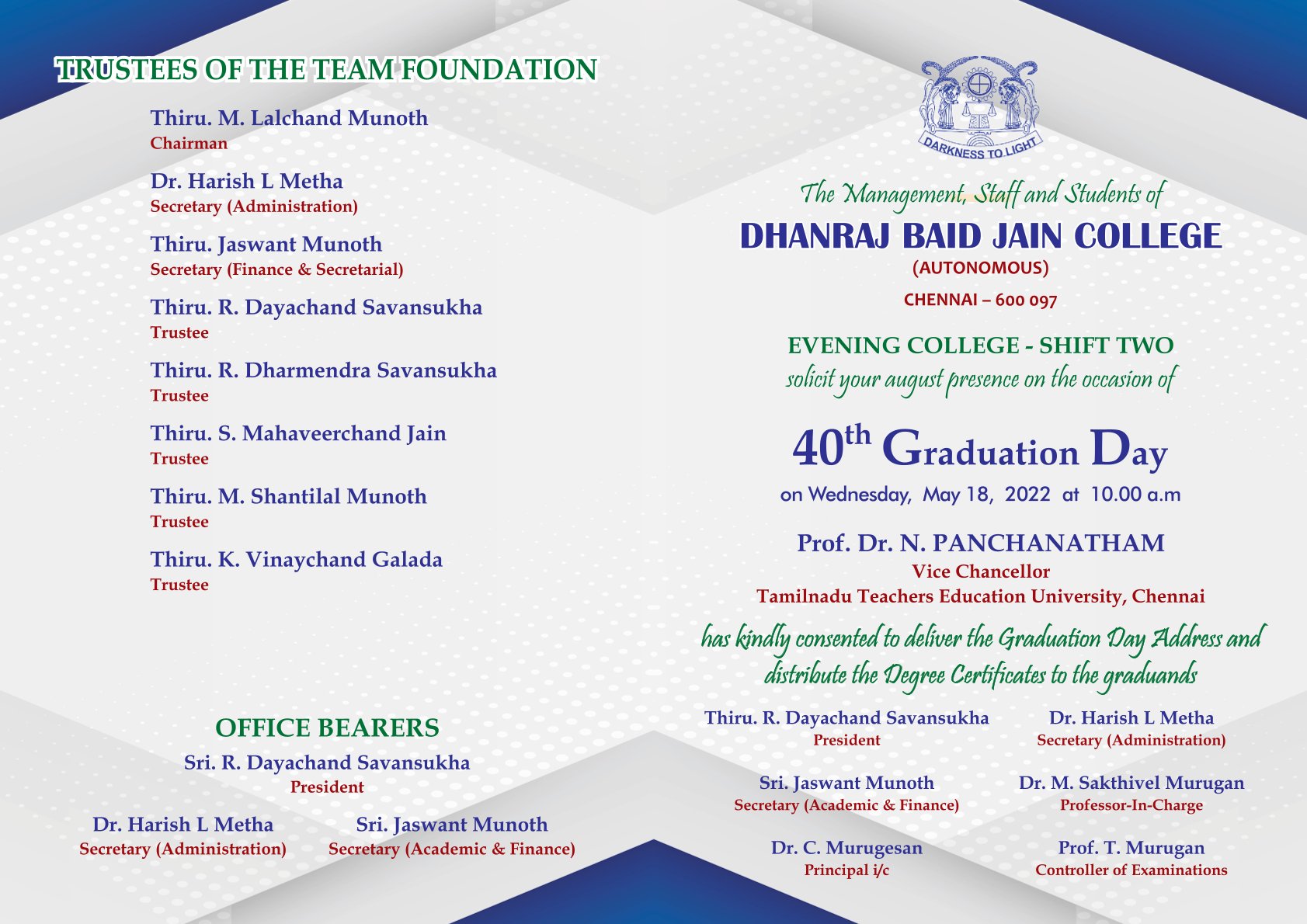 TRUSTEES OF THE TEAM FOUNDATION

Thiru. M. Lalchand Munoth
Chairman

Dr. Harish L Metha
Secretary (Administration)

Thiru. Jaswant Munoth
Secretary (Finance & Secretarial)

Thiru. R. Dayachand Savansukha
Trustee

Thiru. R. Dharmendra Savansukha
Trustee

Thiru. S. Mahaveerchand Jain
Trustee

Thiru. M. Shantilal Munoth
Trustee

Thiru. K. Vinaychand Galada
Trustee

OFFICE BEARERS

Sri. R. Dayachand Savansukha
President

Dr. Harish L Metha
Secretary (Administration)

Sri. Jaswant Munoth
Secretary (Academic & Finance)

DARKNESS TO LIGHT

The Management, Staff and Students of
DHANRAJ BAID JAIN COLLEGE
(AUTONOMOUS)
CHENNAI – 600 097

EVENING COLLEGE - SHIFT TWO
solicit your august presence on the occasion of

40$^{th}$ Graduation Day
on Wednesday, May 18, 2022 at 10.00 a.m

Prof. Dr. N. PANCHANATHAM
Vice Chancellor
Tamilnadu Teachers Education University, Chennai
has kindly consented to deliver the Graduation Day Address and distribute the Degree Certificates to the graduands

Thiru. R. Dayachand Savansukha
President

Dr. Harish L Metha
Secretary (Administration)

Sri. Jaswant Munoth
Secretary (Academic & Finance)

Dr. M. Sakthivel Murugan
Professor-In-Charge

Dr. C. Murugesan
Principal i/c

Prof. T. Murugan
Controller of Examinations